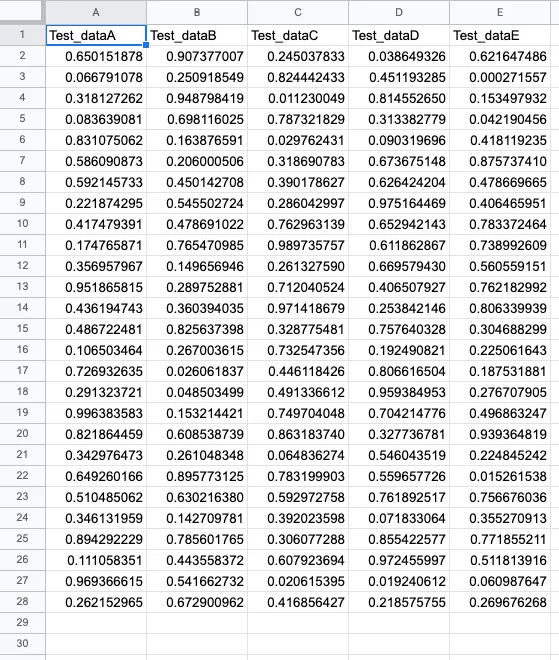 | | A | B | C | D | E |
|---|---|---|---|---|---|
| 1 | Test_dataA | Test_dataB | Test_dataC | Test_dataD | Test_dataE |
| 2 | 0.650151878 | 0.907377007 | 0.245037833 | 0.038649326 | 0.621647486 |
| 3 | 0.066791078 | 0.250918549 | 0.824442433 | 0.451193285 | 0.000271557 |
| 4 | 0.318127262 | 0.948798419 | 0.011230049 | 0.814552650 | 0.153497932 |
| 5 | 0.083639081 | 0.698116025 | 0.787321829 | 0.313382779 | 0.042190456 |
| 6 | 0.831075062 | 0.163876591 | 0.029762431 | 0.090319696 | 0.418119235 |
| 7 | 0.586090873 | 0.206000506 | 0.318690783 | 0.673675148 | 0.875737410 |
| 8 | 0.592145733 | 0.450142708 | 0.390178627 | 0.626424204 | 0.478669665 |
| 9 | 0.221874295 | 0.545502724 | 0.286042997 | 0.975164469 | 0.406465951 |
| 10 | 0.417479391 | 0.478691022 | 0.762963139 | 0.652942143 | 0.783372464 |
| 11 | 0.174765871 | 0.765470985 | 0.989735757 | 0.611862867 | 0.738992609 |
| 12 | 0.356957967 | 0.149656946 | 0.261327590 | 0.669579430 | 0.560559151 |
| 13 | 0.951865815 | 0.289752881 | 0.712040524 | 0.406507927 | 0.762182992 |
| 14 | 0.436194743 | 0.360394035 | 0.971418679 | 0.253842146 | 0.806339939 |
| 15 | 0.486722481 | 0.825637398 | 0.328775481 | 0.757640328 | 0.304688299 |
| 16 | 0.106503464 | 0.267003615 | 0.732547356 | 0.192490821 | 0.225061643 |
| 17 | 0.726932635 | 0.026061837 | 0.446118426 | 0.806616504 | 0.187531881 |
| 18 | 0.291323721 | 0.048503499 | 0.491336612 | 0.959384953 | 0.276707905 |
| 19 | 0.996383583 | 0.153214421 | 0.749704048 | 0.704214776 | 0.496863247 |
| 20 | 0.821864459 | 0.608538739 | 0.863183740 | 0.327736781 | 0.939364819 |
| 21 | 0.342976473 | 0.261048348 | 0.064836274 | 0.546043519 | 0.224845242 |
| 22 | 0.649260166 | 0.895773125 | 0.783199903 | 0.559657726 | 0.015261538 |
| 23 | 0.510485062 | 0.630216380 | 0.592972758 | 0.761892517 | 0.756676036 |
| 24 | 0.346131959 | 0.142709781 | 0.392023598 | 0.071833064 | 0.355270913 |
| 25 | 0.894292229 | 0.785601765 | 0.306077288 | 0.855422577 | 0.771855211 |
| 26 | 0.111058351 | 0.443558372 | 0.607923694 | 0.972455997 | 0.511813916 |
| 27 | 0.969366615 | 0.541662732 | 0.020615395 | 0.019240612 | 0.060987647 |
| 28 | 0.262152965 | 0.672900962 | 0.416856427 | 0.218575755 | 0.269676268 |
| 29 | | | | | |
| 30 | | | | | |